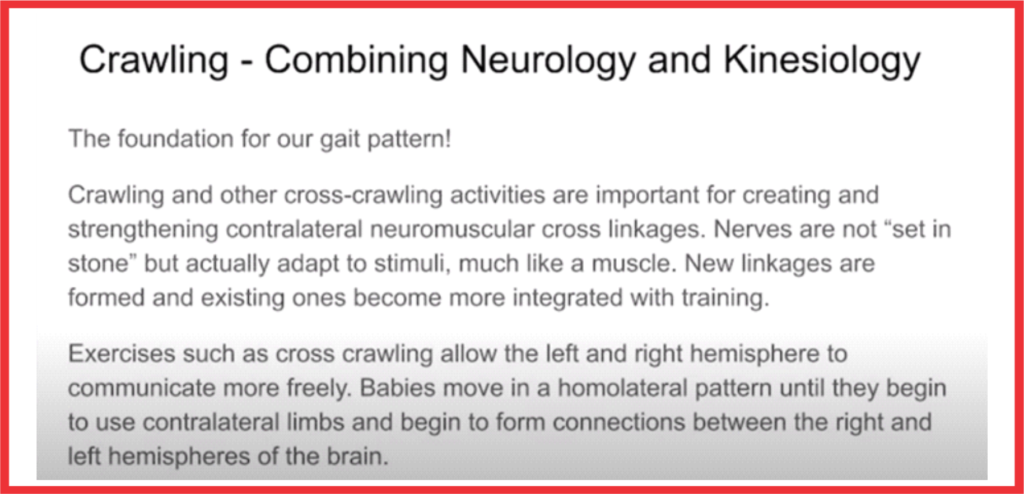 Crawling - Combining Neurology and Kinesiology

The foundation for our gait pattern!

Crawling and other cross-crawling activities are important for creating and strengthening contralateral neuromuscular cross linkages. Nerves are not “set in stone” but actually adapt to stimuli, much like a muscle. New linkages are formed and existing ones become more integrated with training.

Exercises such as cross crawling allow the left and right hemisphere to communicate more freely. Babies move in a homolateral pattern until they begin to use contralateral limbs and begin to form connections between the right and left hemispheres of the brain.